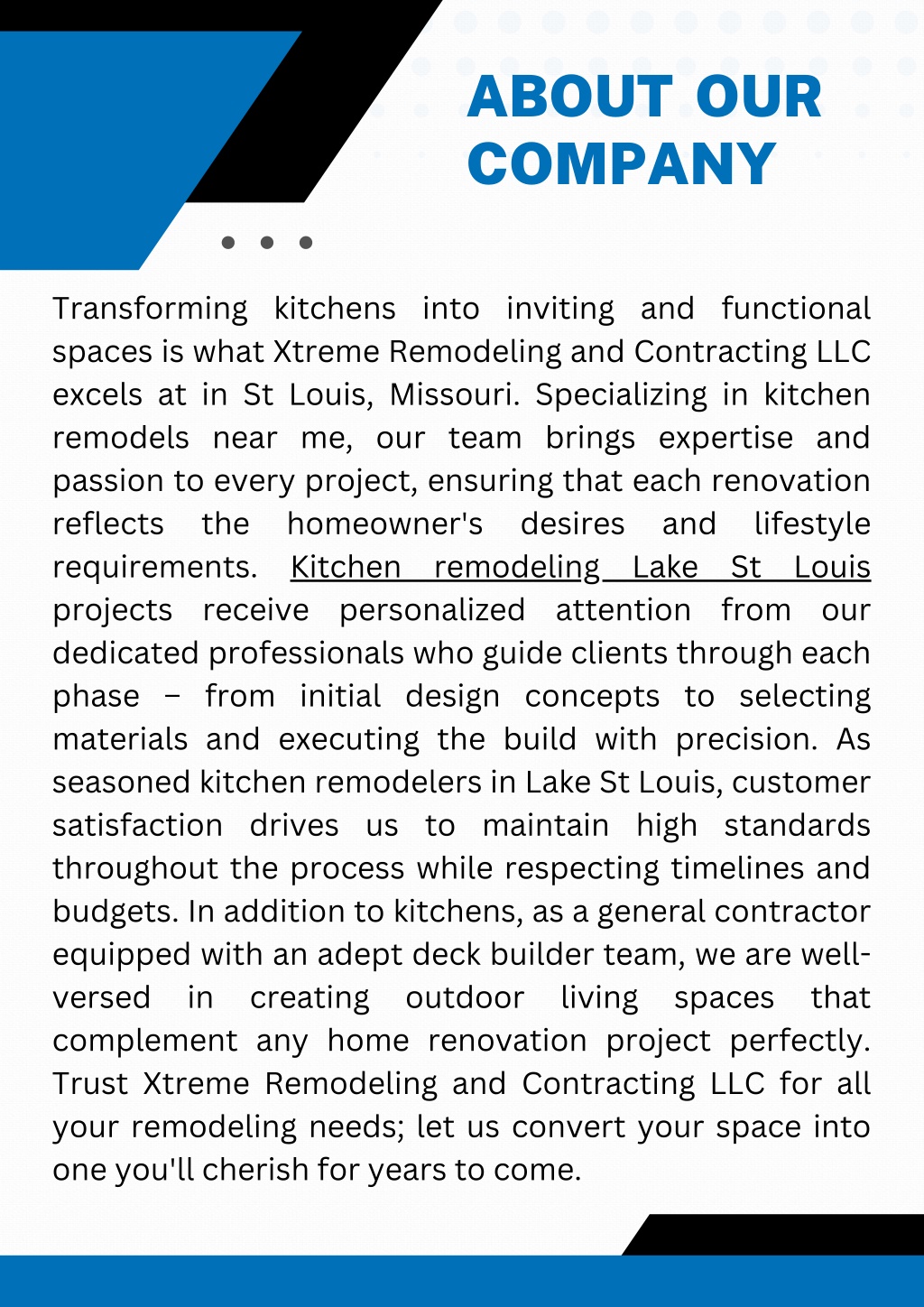 ABOUT OUR COMPANY

Transforming kitchens into inviting and functional spaces is what Xtreme Remodeling and Contracting LLC excels at in St Louis, Missouri. Specializing in kitchen remodels near me, our team brings expertise and passion to every project, ensuring that each renovation reflects the homeowner's desires and lifestyle requirements. Kitchen remodeling Lake St Louis projects receive personalized attention from our dedicated professionals who guide clients through each phase – from initial design concepts to selecting materials and executing the build with precision. As seasoned kitchen remodelers in Lake St Louis, customer satisfaction drives us to maintain high standards throughout the process while respecting timelines and budgets. In addition to kitchens, as a general contractor equipped with an adept deck builder team, we are well-versed in creating outdoor living spaces that complement any home renovation project perfectly. Trust Xtreme Remodeling and Contracting LLC for all your remodeling needs; let us convert your space into one you'll cherish for years to come.